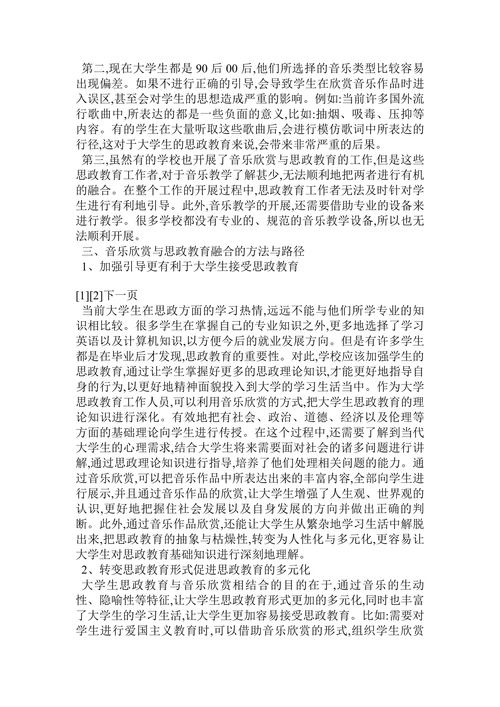 第二,现在大学生都是 90 后 00 后,他们所选择的音乐类型比较容易出现偏差。如果不进行正确的引导,会导致学生在欣赏音乐作品时进入误区,甚至会对学生的思想造成严重的影响。例如:当前许多国外流行歌曲中,所表达的都是一些负面的意义,比如:抽烟、吸毒、压抑等内容。有的学生在大量听取这些歌曲后,会进行模仿歌词中所表达的行径,这对于大学生的思政教育来说,会带来非常严重的后果。

第三,虽然有的学校也开展了音乐欣赏与思政教育的工作,但是这些思政教育工作者,对于音乐教学了解甚少,无法顺利地把两者进行有机的融合。在整个工作的开展过程中,思政教育工作者无法及时针对学生进行有利地引导。此外,音乐教学的开展,还需要借助专业的设备来进行教学。很多学校都没有专业的、规范的音乐教学设备,所以也无法顺利开展。

三、音乐欣赏与思政教育融合的方法与路径

1、加强引导更有利于大学生接受思政教育

[1][2]下一页

当前大学生在思政方面的学习热情,远远不能与他们所学专业的知识相比较。很多学生在掌握自己的专业知识之外,更多地选择了学习英语以及计算机知识,以方便今后的就业发展方向。但是有许多学生都是在毕业后才发现,思政教育的重要性。对此,学校应该加强学生的思政教育,通过让学生掌握好更多的思政理论知识,才能更好地指导自身的行为,以更好地精神面貌投入到大学的学习生活当中。作为大学思政教育工作人员,可以利用音乐欣赏的方式,把大学生思政教育的理论知识进行深化。有效地把有社会、政治、道德、经济以及伦理等方面的基础理论向学生进行传授。在这个过程中,还需要了解到当代大学生的心理需求,结合大学生将来需要面对社会的诸多问题进行讲解,通过思政理论知识进行指导,培养了他们处理相关问题的能力。通过音乐欣赏,可以把音乐作品中所表达出来的丰富内容,全部向学生进行展示,并且通过音乐作品的欣赏,让大学生增强了人生观、世界观的认识,更好地把握住社会发展以及自身发展的方向并做出正确的判断。此外,通过音乐作品欣赏,还能让大学生从繁杂地学习生活中解脱出来,把思政教育的抽象与枯燥性,转变为人性化与多元化,更容易让大学生对思政教育基础知识进行深刻地理解。

2、转变思政教育形式促进思政教育的多元化

大学生思政教育与音乐欣赏相结合的目的在于,通过音乐的生动性、隐喻性等特征,让大学生思政教育形式更加的多元化,同时也丰富了大学生的学习生活,让大学生更加容易接受思政教育。比如:需要对学生进行爱国主义教育时,可以借助音乐欣赏的形式,组织学生欣赏